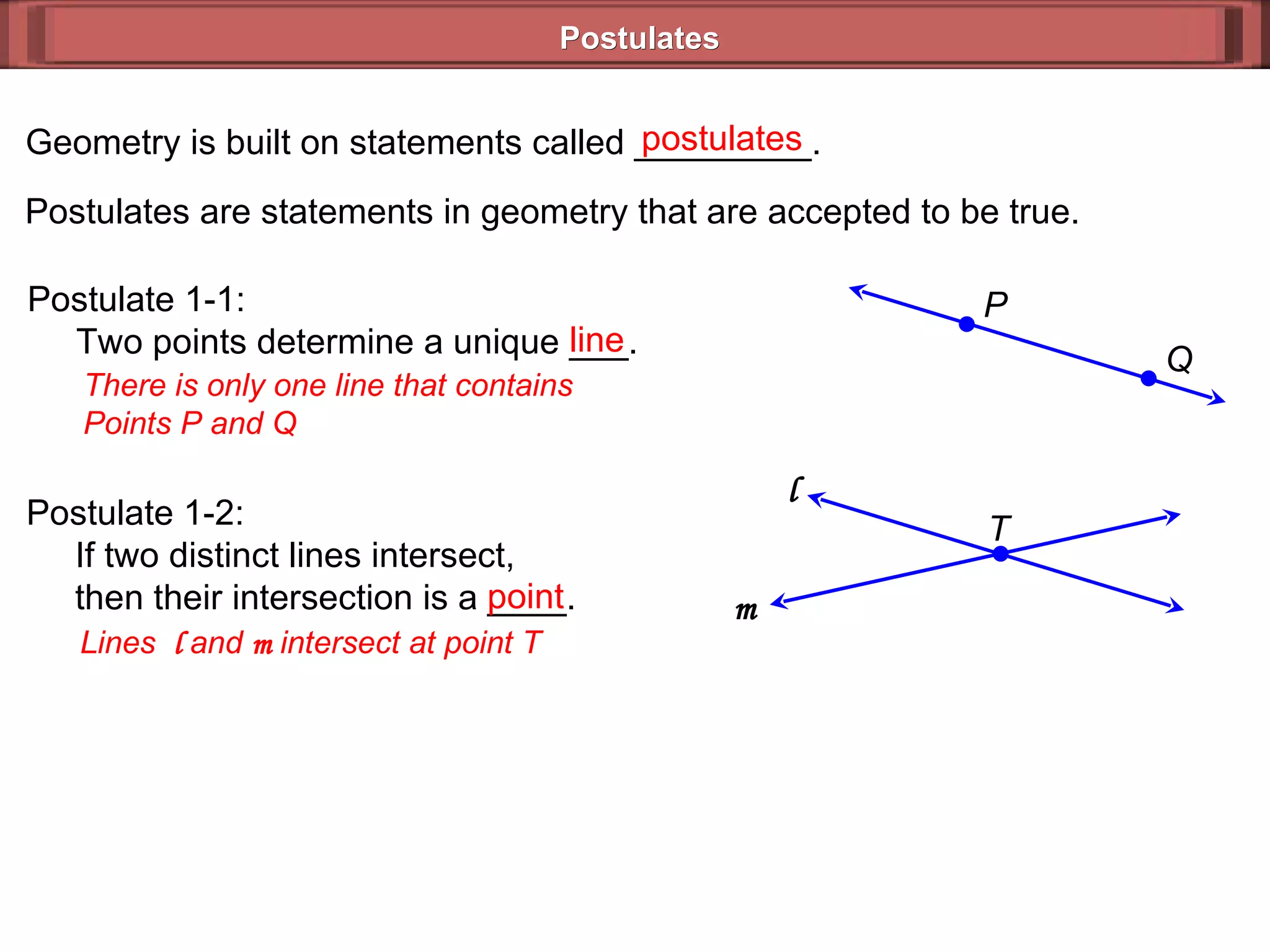 Postulates

Geometry is built on statements called postulates.

Postulates are statements in geometry that are accepted to be true.

Postulate 1-1:
Two points determine a unique line.
There is only one line that contains Points P and Q

P

Q

Postulate 1-2:
If two distinct lines intersect, then their intersection is a point.
Lines $\ell$ and $m$ intersect at point T

$\ell$

T

$m$